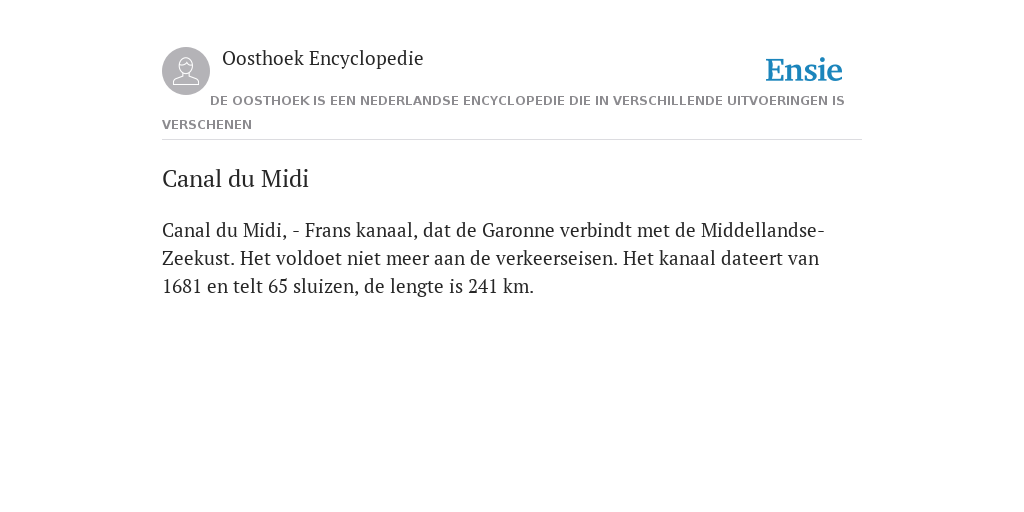 Oosthoek Encyclopedie

Ensie

DE OOSTHOEK IS EEN NEDERLANDSE ENCYCLOPEDIE DIE IN VERSCHILLENDE UITVOERINGEN IS VERSCHENEN

Canal du Midi

Canal du Midi, - Frans kanaal, dat de Garonne verbindt met de Middellandse-Zeekust. Het voldoet niet meer aan de verkeerseisen. Het kanaal dateert van 1681 en telt 65 sluizen, de lengte is 241 km.